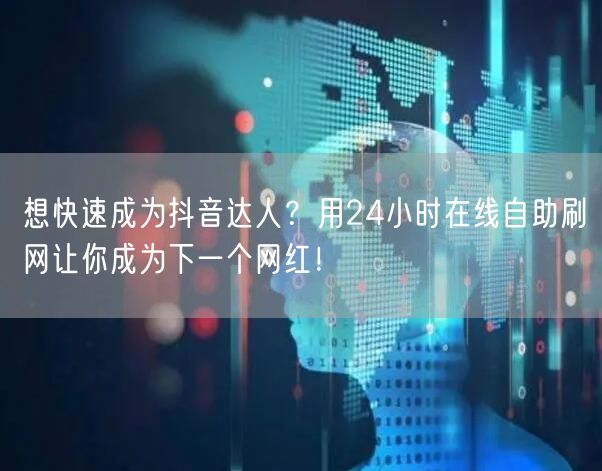 想快速成为抖音达人？用24小时在线自助刷网让你成为下一个网红！